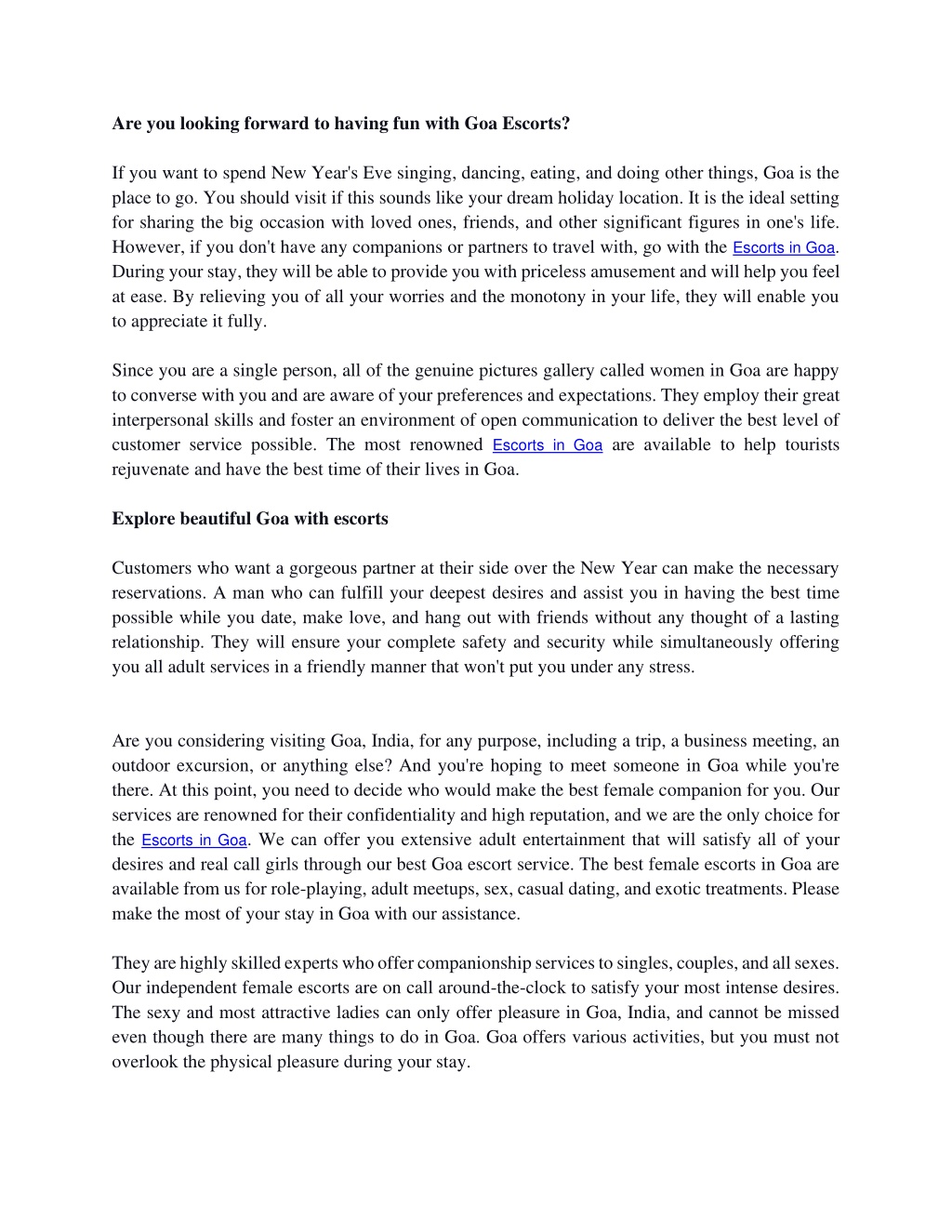 Are you looking forward to having fun with Goa Escorts?

If you want to spend New Year's Eve singing, dancing, eating, and doing other things, Goa is the place to go. You should visit if this sounds like your dream holiday location. It is the ideal setting for sharing the big occasion with loved ones, friends, and other significant figures in one's life. However, if you don't have any companions or partners to travel with, go with the Escorts in Goa. During your stay, they will be able to provide you with priceless amusement and will help you feel at ease. By relieving you of all your worries and the monotony in your life, they will enable you to appreciate it fully.

Since you are a single person, all of the genuine pictures gallery called women in Goa are happy to converse with you and are aware of your preferences and expectations. They employ their great interpersonal skills and foster an environment of open communication to deliver the best level of customer service possible. The most renowned Escorts in Goa are available to help tourists rejuvenate and have the best time of their lives in Goa.

Explore beautiful Goa with escorts

Customers who want a gorgeous partner at their side over the New Year can make the necessary reservations. A man who can fulfill your deepest desires and assist you in having the best time possible while you date, make love, and hang out with friends without any thought of a lasting relationship. They will ensure your complete safety and security while simultaneously offering you all adult services in a friendly manner that won't put you under any stress.

Are you considering visiting Goa, India, for any purpose, including a trip, a business meeting, an outdoor excursion, or anything else? And you're hoping to meet someone in Goa while you're there. At this point, you need to decide who would make the best female companion for you. Our services are renowned for their confidentiality and high reputation, and we are the only choice for the Escorts in Goa. We can offer you extensive adult entertainment that will satisfy all of your desires and real call girls through our best Goa escort service. The best female escorts in Goa are available from us for role-playing, adult meetups, sex, casual dating, and exotic treatments. Please make the most of your stay in Goa with our assistance.

They are highly skilled experts who offer companionship services to singles, couples, and all sexes. Our independent female escorts are on call around-the-clock to satisfy your most intense desires. The sexy and most attractive ladies can only offer pleasure in Goa, India, and cannot be missed even though there are many things to do in Goa. Goa offers various activities, but you must not overlook the physical pleasure during your stay.